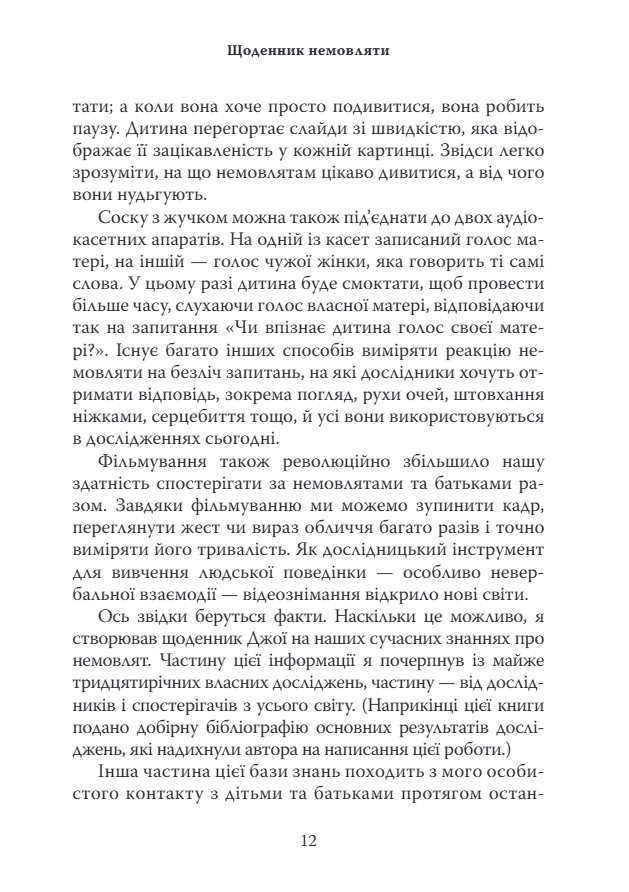 Щоденник немовляти

тати; а коли вона хоче просто подивитися, вона робить паузу. Дитина перегортає слайди зі швидкістю, яка відображає її зацікавленість у кожній картинці. Звідси легко зрозуміти, на що немовлятам цікаво дивитися, а від чого вони нудьгують.

Соску з жучком можна також під'єднати до двох аудіокасетних апаратів. На одній із касет записаний голос матері, на іншій — голос чужої жінки, яка говорить ті самі слова. У цьому разі дитина буде смоктати, щоб провести більше часу, слухаючи голос власної матері, відповідаючи так на запитання «Чи впізнає дитина голос своєї матері?». Існує багато інших способів виміряти реакцію немовляти на безліч запитань, на які дослідники хочуть отримати відповідь, зокрема погляд, рухи очей, штовхання ніжками, серцебиття тощо, й усі вони використовуються в дослідженнях сьогодні.

Фільмування також революційно збільшило нашу здатність спостерігати за немовлятами та батьками разом. Завдяки фільмуванню ми можемо зупинити кадр, переглянути жест чи вираз обличчя багато разів і точно виміряти його тривалість. Як дослідницький інструмент для вивчення людської поведінки — особливо невербальної взаємодії — відеознімання відкрило нові світи.

Ось звідки беруться факти. Наскільки це можливо, я створював щоденник Джої на наших сучасних знаннях про немовлят. Частину цієї інформації я почерпнув із майже тридцятирічних власних досліджень, частину — від дослідників і спостерігачів з усього світу. (Наприкінці цієї книги подано добірну бібліографію основних результатів досліджень, які надихнули автора на написання цієї роботи.)

Інша частина цієї бази знань походить з мого особистого контакту з дітьми та батьками протягом остан-

12